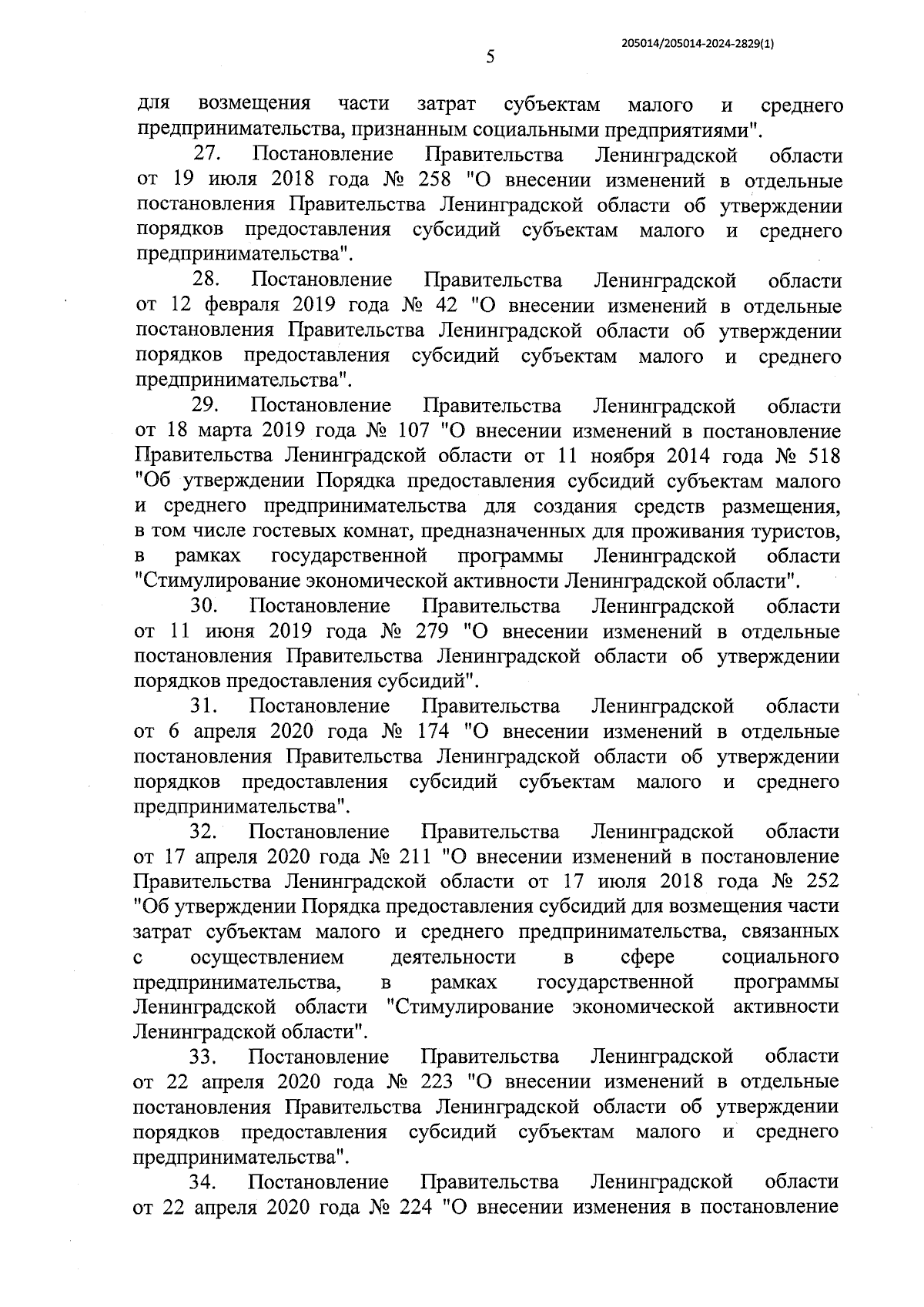 205014/205014-2024-2829(1)

5

для возмещения части затрат субъектам малого и среднего предпринимательства, признанным социальными предприятиями".

27. Постановление Правительства Ленинградской области от 19 июля 2018 года № 258 "О внесении изменений в отдельные постановления Правительства Ленинградской области об утверждении порядков предоставления субсидий субъектам малого и среднего предпринимательства".

28. Постановление Правительства Ленинградской области от 12 февраля 2019 года № 42 "О внесении изменений в отдельные постановления Правительства Ленинградской области об утверждении порядков предоставления субсидий субъектам малого и среднего предпринимательства".

29. Постановление Правительства Ленинградской области от 18 марта 2019 года № 107 "О внесении изменений в постановление Правительства Ленинградской области от 11 ноября 2014 года № 518 "Об утверждении Порядка предоставления субсидий субъектам малого и среднего предпринимательства для создания средств размещения, в том числе гостевых комнат, предназначенных для проживания туристов, в рамках государственной программы Ленинградской области "Стимулирование экономической активности Ленинградской области".

30. Постановление Правительства Ленинградской области от 11 июня 2019 года № 279 "О внесении изменений в отдельные постановления Правительства Ленинградской области об утверждении порядков предоставления субсидий".

31. Постановление Правительства Ленинградской области от 6 апреля 2020 года № 174 "О внесении изменений в отдельные постановления Правительства Ленинградской области об утверждении порядков предоставления субсидий субъектам малого и среднего предпринимательства".

32. Постановление Правительства Ленинградской области от 17 апреля 2020 года № 211 "О внесении изменений в постановление Правительства Ленинградской области от 17 июля 2018 года № 252 "Об утверждении Порядка предоставления субсидий для возмещения части затрат субъектам малого и среднего предпринимательства, связанных с осуществлением деятельности в сфере социального предпринимательства, в рамках государственной программы Ленинградской области "Стимулирование экономической активности Ленинградской области".

33. Постановление Правительства Ленинградской области от 22 апреля 2020 года № 223 "О внесении изменений в отдельные постановления Правительства Ленинградской области об утверждении порядков предоставления субсидий субъектам малого и среднего предпринимательства".

34. Постановление Правительства Ленинградской области от 22 апреля 2020 года № 224 "О внесении изменения в постановление